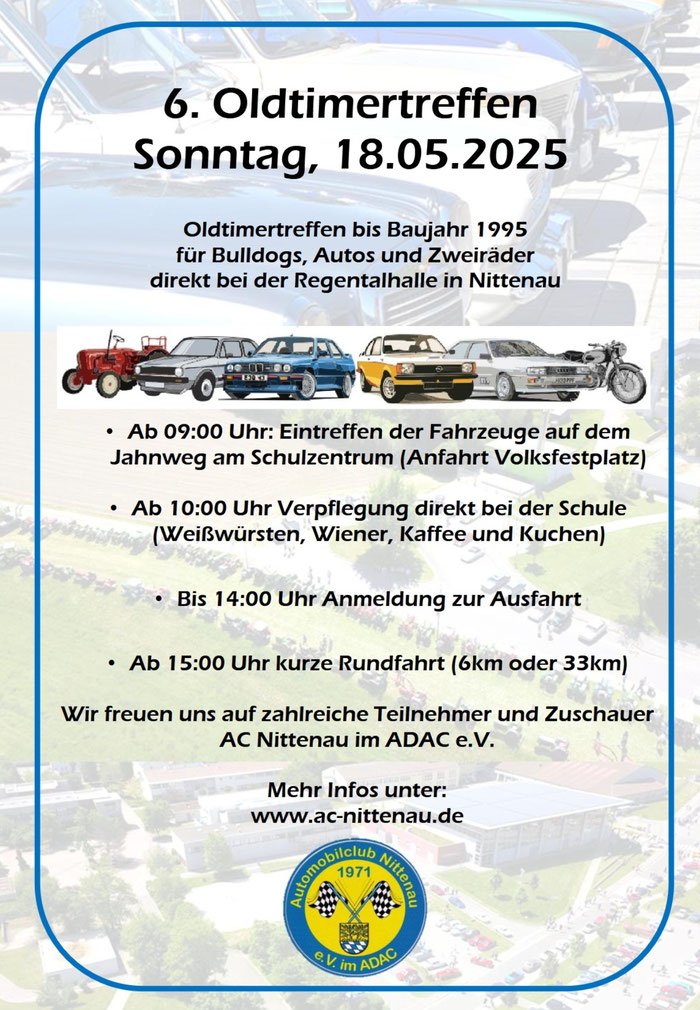 6. Oldtimertreffen
Sonntag, 18.05.2025

Oldtimertreffen bis Baujahr 1995
für Bulldogs, Autos und Zweiräder
direkt bei der Regentalhalle in Nittenau

• Ab 09:00 Uhr: Eintreffen der Fahrzeuge auf dem Jahnweg am Schulzentrum (Anfahrt Volksfestplatz)

• Ab 10:00 Uhr Verpflegung direkt bei der Schule (Weißwürsten, Wiener, Kaffee und Kuchen)

• Bis 14:00 Uhr Anmeldung zur Ausfahrt

• Ab 15:00 Uhr kurze Rundfahrt (6km oder 33km)

Wir freuen uns auf zahlreiche Teilnehmer und Zuschauer
AC Nittenau im ADAC e.V.

Mehr Infos unter:
www.ac-nittenau.de

Automobilclub Nittenau
1971
e.V. im ADAC